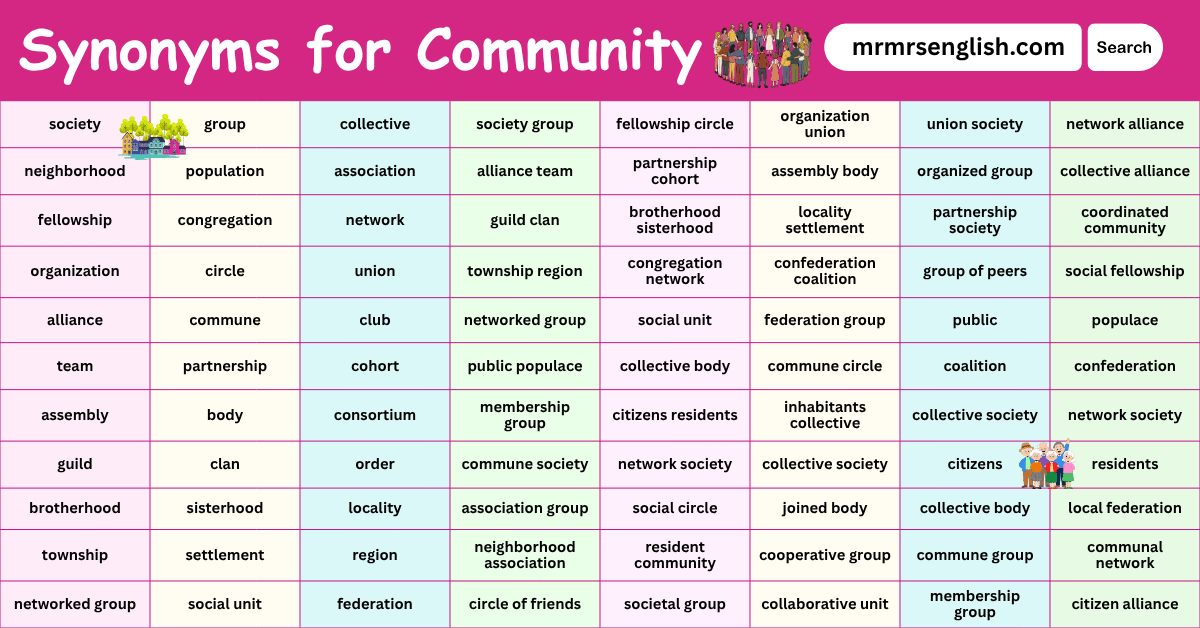 Synonyms for Community

mrmrsenglish.com

Search

| society | group | collective | society group | fellowship circle | organization union | union society | network alliance |
|---|---|---|---|---|---|---|---|
| neighborhood | population | association | alliance team | partnership cohort | assembly body | organized group | collective alliance |
| fellowship | congregation | network | guild clan | brotherhood sisterhood | locality settlement | partnership society | coordinated community |
| organization | circle | union | township region | congregation network | confederation coalition | group of peers | social fellowship |
| alliance | commune | club | networked group | social unit | federation group | public | populace |
| team | partnership | cohort | public populace | collective body | commune circle | coalition | confederation |
| assembly | body | consortium | membership group | citizens residents | inhabitants collective | collective society | network society |
| guild | clan | order | commune society | network society | collective society | citizens | residents |
| brotherhood | sisterhood | locality | association group | social circle | joined body | collective body | local federation |
| township | settlement | region | neighborhood association | resident community | cooperative group | commune group | communal network |
| networked group | social unit | federation | circle of friends | societal group | collaborative unit | membership group | citizen alliance |